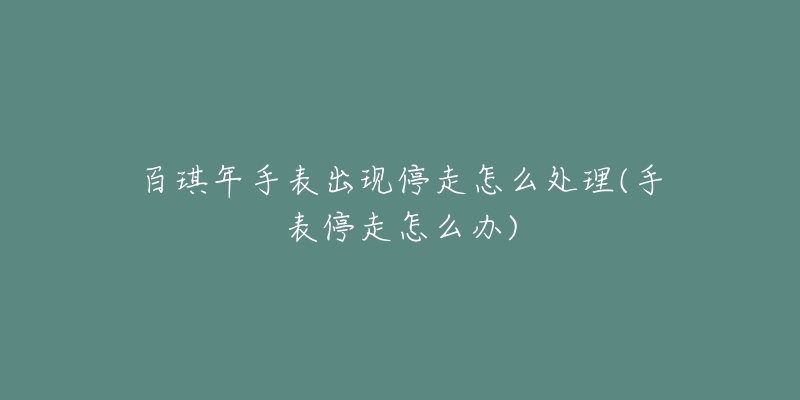 百琪年手表出现停走怎么处理(手表停走怎么办)